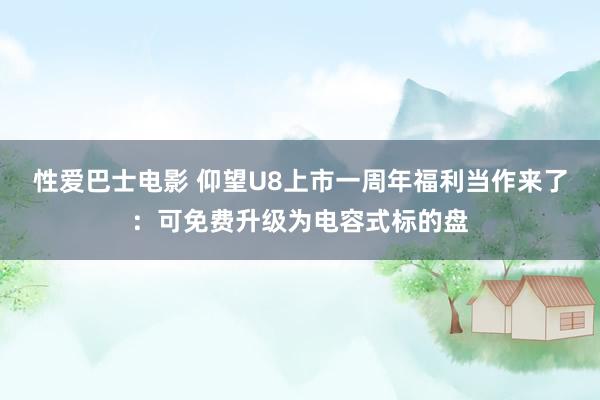 性爱巴士电影 仰望U8上市一周年福利当作来了：可免费升级为电容式标的盘